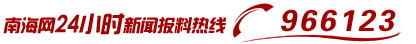 南海网24小时新闻报料热线 966123